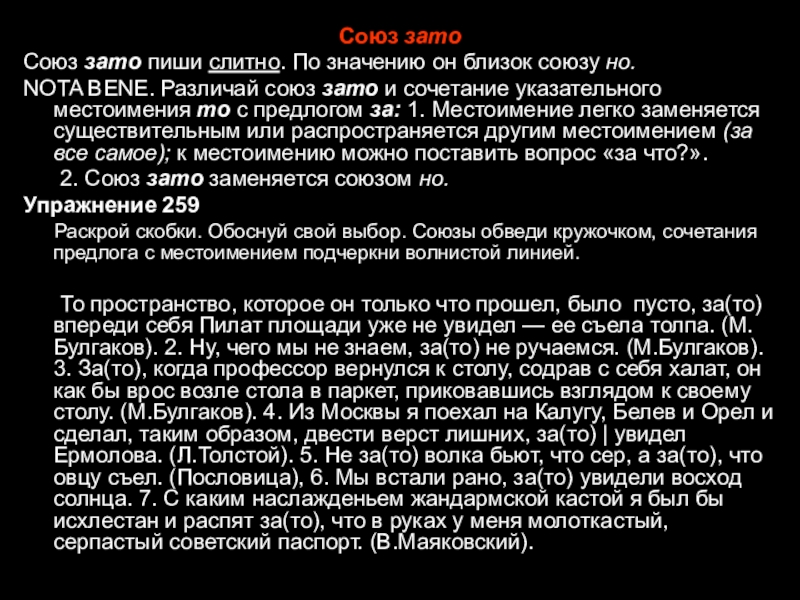 Союз зато

Союз зато пиши слитно. По значению он близок союзу но.

NOTA BENE. Различай союз зато и сочетание указательного местоимения то с предлогом за: 1. Местоимение легко заменяется существительным или распространяется другим местоимением (за все самое); к местоимению можно поставить вопрос «за что?».

2. Союз зато заменяется союзом но.

Упражнение 259

Раскрой скобки. Обоснуй свой выбор. Союзы обведи кружочком, сочетания предлога с местоимением подчеркни волнистой линией.

То пространство, которое он только что прошел, было пусто, за(то) впереди себя Пилат площади уже не увидел — ее съела толпа. (М. Булгаков). 2. Ну, чего мы не знаем, за(то) не ручаемся. (М.Булгаков). 3. За(то), когда профессор вернулся к столу, содрав с себя халат, он как бы врос возле стола в паркет, приковавшись взглядом к своему столу. (М.Булгаков). 4. Из Москвы я поехал на Калугу, Белев и Орел и сделал, таким образом, двести верст лишних, за(то) | увидел Ермолова. (Л.Толстой). 5. Не за(то) волка бьют, что сер, а за(то), что овцу съел. (Пословица), 6. Мы встали рано, за(то) увидели восход солнца. 7. С каким наслажденьем жандармской кастой я был бы исхлестан и распят за(то), что в руках у меня молоткастый, серпастый советский паспорт. (В.Маяковский).